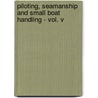 piloting, seamanship and small boat handling - vol. v